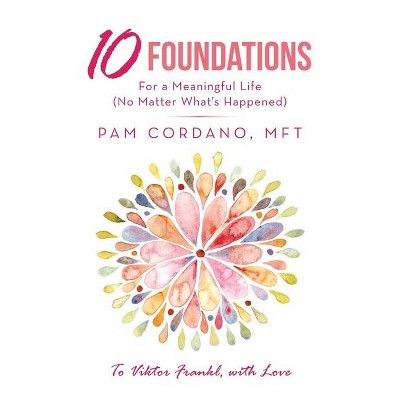 10 FOUNDATIONS

For a Meaningful Life
(No Matter What's Happened)

PAM CORDANO, MFT

To Viktor Frankl, with Love